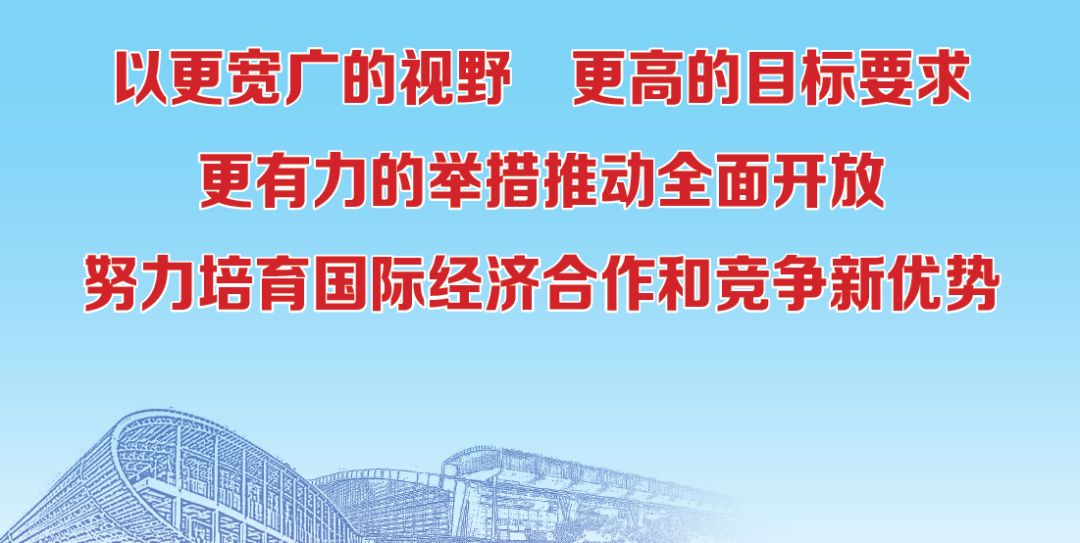 以更宽广的视野　更高的目标要求
更有力的举措推动全面开放
努力培育国际经济合作和竞争新优势